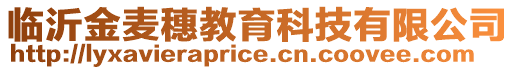 临沂金麦穗教育科技有限公司
http://lyxavieraprice.cn.coovee.com